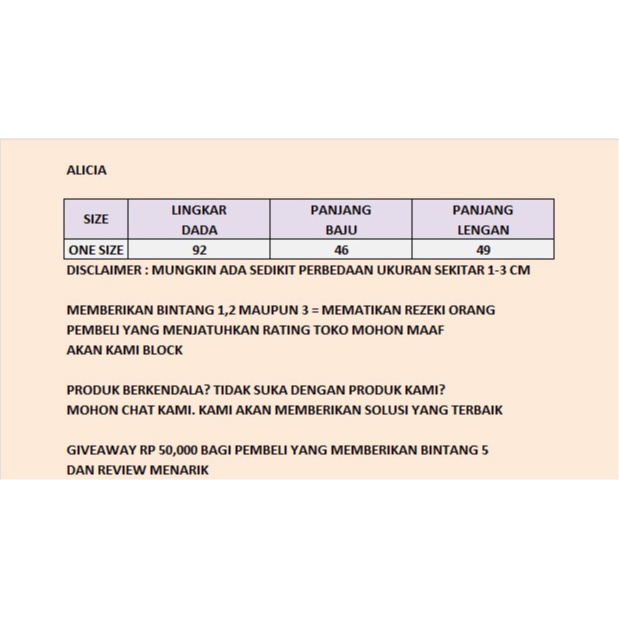 ALICIA

| SIZE | LINGKAR DADA | PANJANG BAJU | PANJANG LENGAN |
|---|---|---|---|
| ONE SIZE | 92 | 46 | 49 |

DISCLAIMER : MUNGKIN ADA SEDIKIT PERBEDAAN UKURAN SEKITAR 1-3 CM

MEMBERIKAN BINTANG 1,2 MAUPUN 3 = MEMATIKAN REZEKI ORANG
PEMBELI YANG MENJATUHKAN RATING TOKO MOHON MAAF
AKAN KAMI BLOCK

PRODUK BERKENDALA? TIDAK SUKA DENGAN PRODUK KAMI?
MOHON CHAT KAMI. KAMI AKAN MEMBERIKAN SOLUSI YANG TERBAIK

GIVEAWAY RP 50,000 BAGI PEMBELI YANG MEMBERIKAN BINTANG 5
DAN REVIEW MENARIK